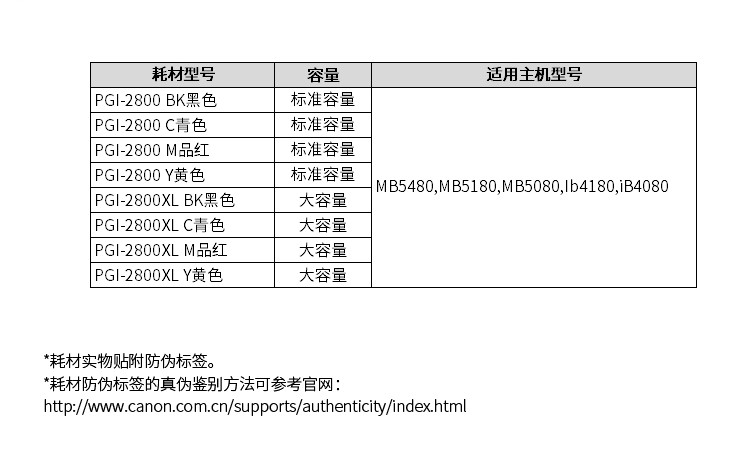 | 耗材型号 | 容量 | 适用主机型号 |
|---|---|---|
| PGI-2800 BK黑色 | 标准容量 | MB5480,MB5180,MB5080,Ib4180,iB4080 |
| PGI-2800 C青色 | 标准容量 | |
| PGI-2800 M品红 | 标准容量 | |
| PGI-2800 Y黄色 | 标准容量 | |
| PGI-2800XL BK黑色 | 大容量 | |
| PGI-2800XL C青色 | 大容量 | |
| PGI-2800XL M品红 | 大容量 | |
| PGI-2800XL Y黄色 | 大容量 | |

*耗材实物贴附防伪标签。
*耗材防伪标签的真伪鉴别方法可参考官网：
http://www.canon.com.cn/supports/authenticity/index.html